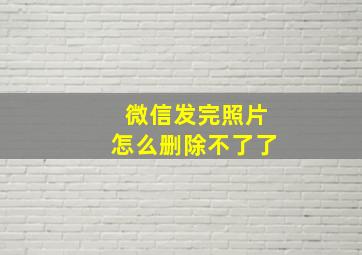 微信发完照片
怎么删除不了了